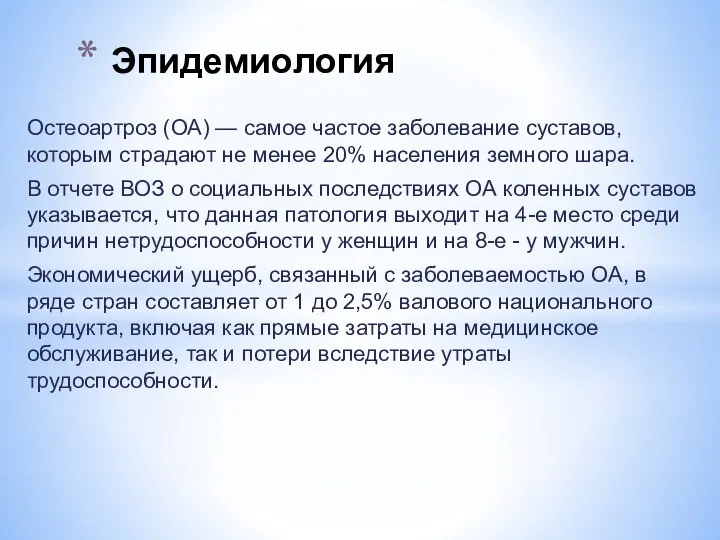 * Эпидемиология

Остеоартроз (ОА) — самое частое заболевание суставов, которым страдают не менее 20% населения земного шара.

В отчете ВОЗ о социальных последствиях ОА коленных суставов указывается, что данная патология выходит на 4-е место среди причин нетрудоспособности у женщин и на 8-е - у мужчин.

Экономический ущерб, связанный с заболеваемостью ОА, в ряде стран составляет от 1 до 2,5% валового национального продукта, включая как прямые затраты на медицинское обслуживание, так и потери вследствие утраты трудоспособности.